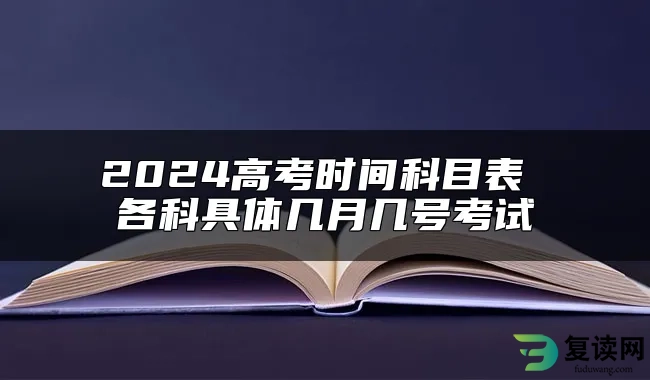 2024高考时间科目表
各科具体几月几号考试

复读网
fuduwang.com